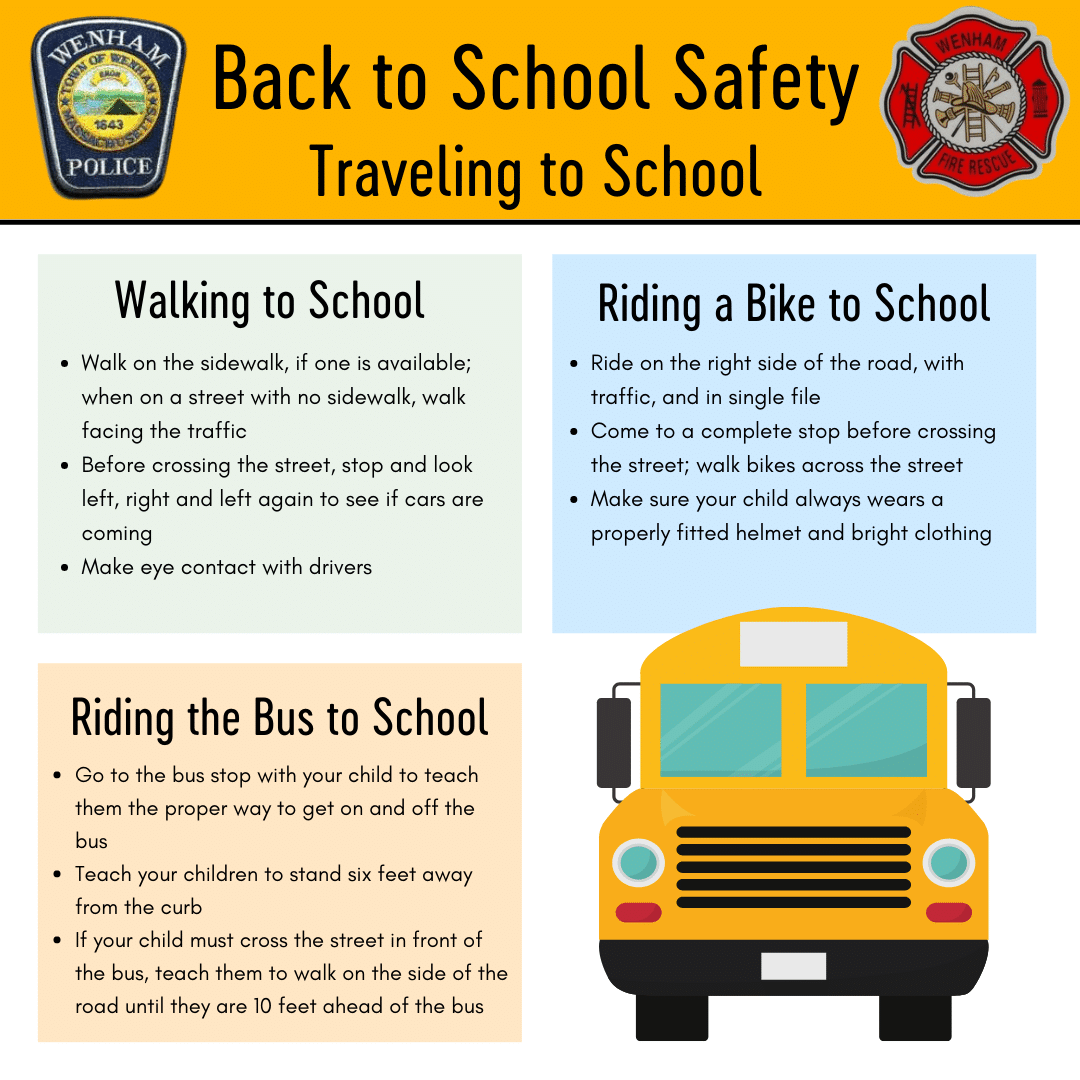 WENHAM
TOWN OF WENHAM
MASSACHUSETTS
1643
POLICE

Back to School Safety
Traveling to School

WENHAM
FIRE RESCUE

Walking to School

- Walk on the sidewalk, if one is available; when on a street with no sidewalk, walk facing the traffic
- Before crossing the street, stop and look left, right and left again to see if cars are coming
- Make eye contact with drivers

Riding a Bike to School

- Ride on the right side of the road, with traffic, and in single file
- Come to a complete stop before crossing the street; walk bikes across the street
- Make sure your child always wears a properly fitted helmet and bright clothing

Riding the Bus to School

- Go to the bus stop with your child to teach them the proper way to get on and off the bus
- Teach your children to stand six feet away from the curb
- If your child must cross the street in front of the bus, teach them to walk on the side of the road until they are 10 feet ahead of the bus